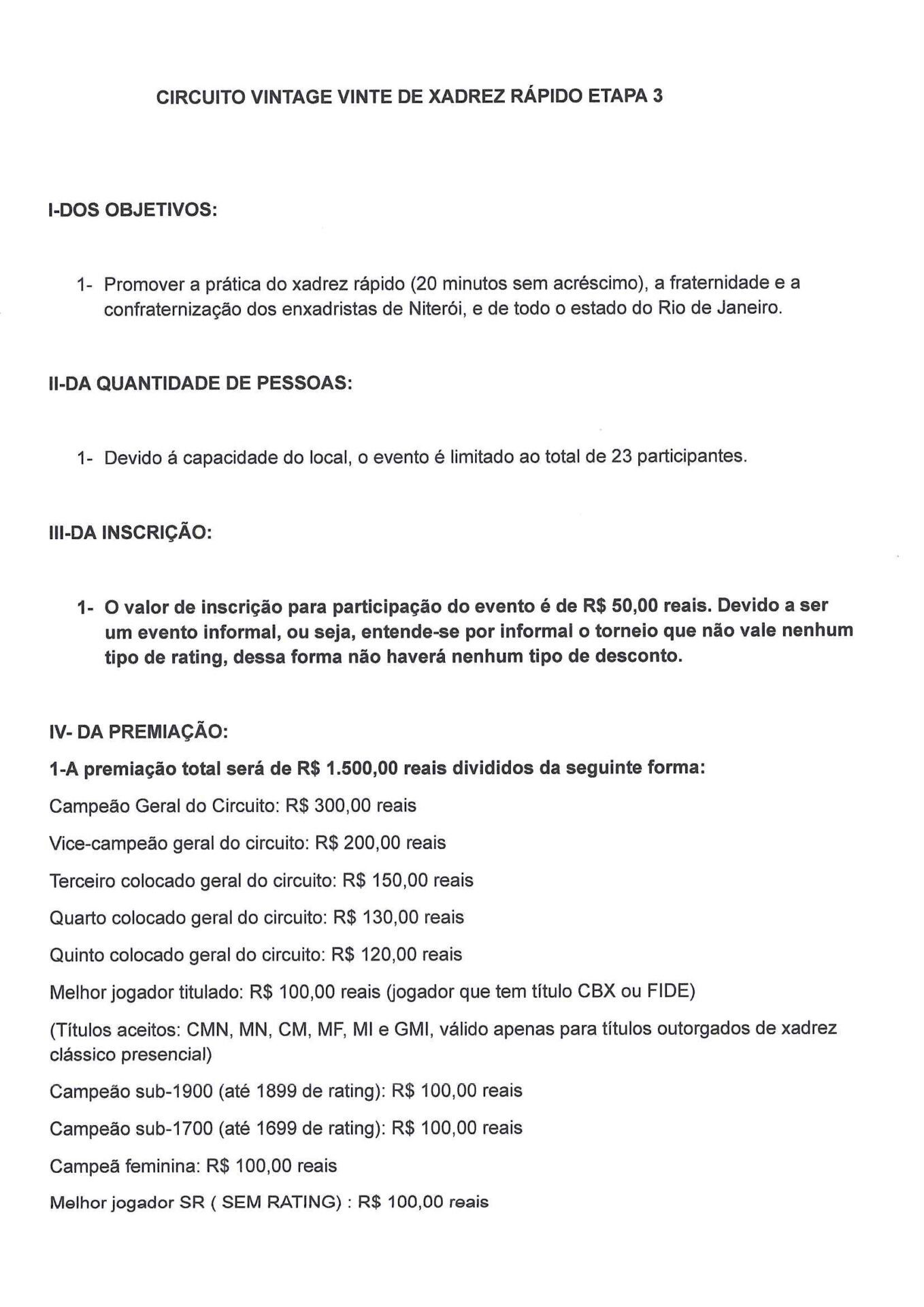 CIRCUITO VINTAGE VINTE DE XADREZ RÁPIDO ETAPA 3

I-DOS OBJETIVOS:

1- Promover a prática do xadrez rápido (20 minutos sem acréscimo), a fraternidade e a confraternização dos enxadristas de Niterói, e de todo o estado do Rio de Janeiro.

II-DA QUANTIDADE DE PESSOAS:

1- Devido á capacidade do local, o evento é limitado ao total de 23 participantes.

III-DA INSCRIÇÃO:

1- O valor de inscrição para participação do evento é de R$ 50,00 reais. Devido a ser um evento informal, ou seja, entende-se por informal o torneio que não vale nenhum tipo de rating, dessa forma não haverá nenhum tipo de desconto.

IV- DA PREMIAÇÃO:

1-A premiação total será de R$ 1.500,00 reais divididos da seguinte forma:

Campeão Geral do Circuito: R$ 300,00 reais

Vice-campeão geral do circuito: R$ 200,00 reais

Terceiro colocado geral do circuito: R$ 150,00 reais

Quarto colocado geral do circuito: R$ 130,00 reais

Quinto colocado geral do circuito: R$ 120,00 reais

Melhor jogador titulado: R$ 100,00 reais (jogador que tem título CBX ou FIDE)

(Títulos aceitos: CMN, MN, CM, MF, MI e GMI, válido apenas para títulos outorgados de xadrez clássico presencial)

Campeão sub-1900 (até 1899 de rating): R$ 100,00 reais

Campeão sub-1700 (até 1699 de rating): R$ 100,00 reais

Campeã feminina: R$ 100,00 reais

Melhor jogador SR ( SEM RATING) : R$ 100,00 reais